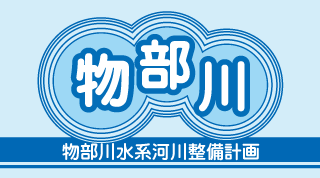 物部川

物部川水系河川整備計画